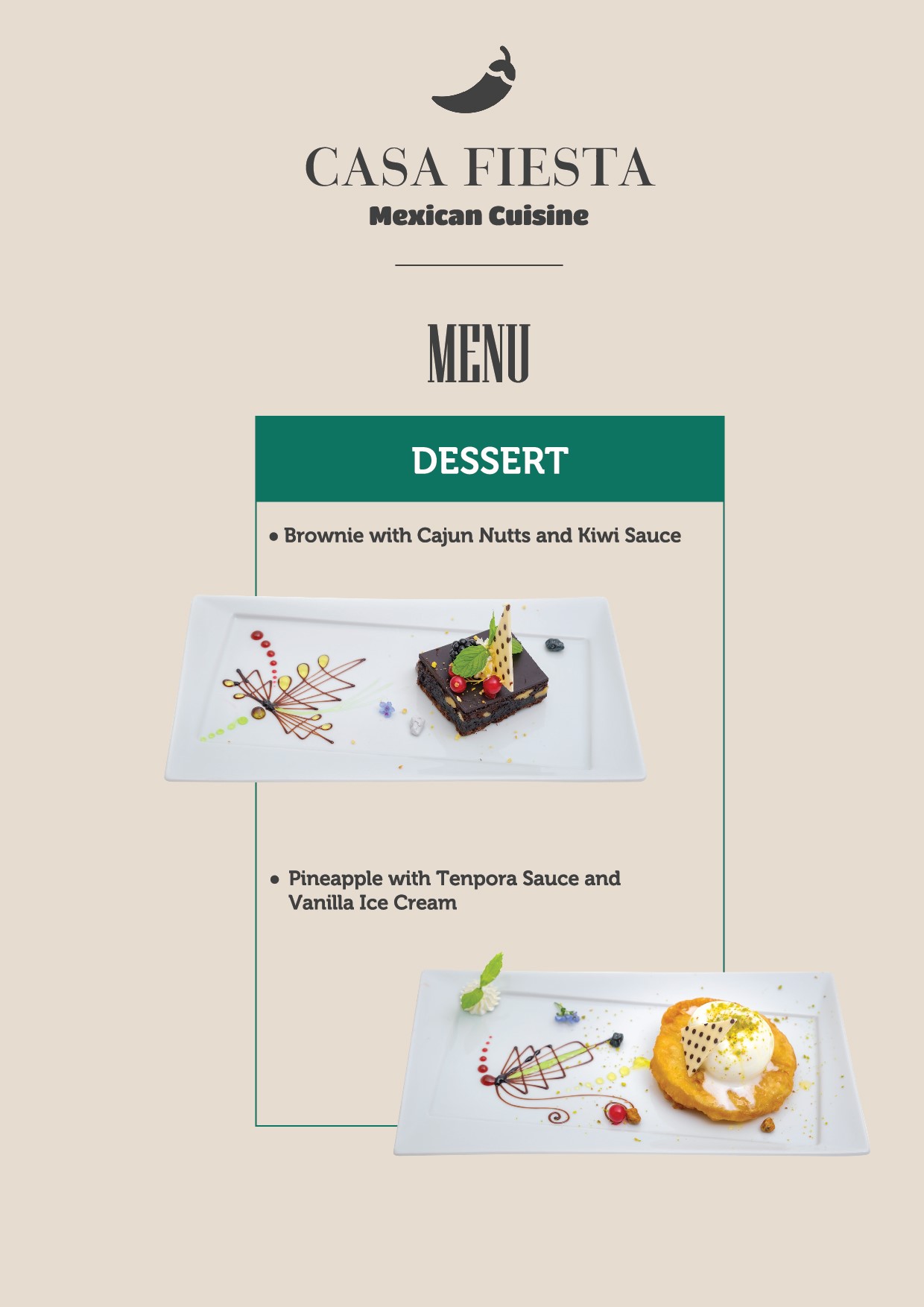 CASA FIESTA
Mexican Cuisine

MENU

DESSERT

• Brownie with Cajun Nutts and Kiwi Sauce

• Pineapple with Tenpora Sauce and Vanilla Ice Cream